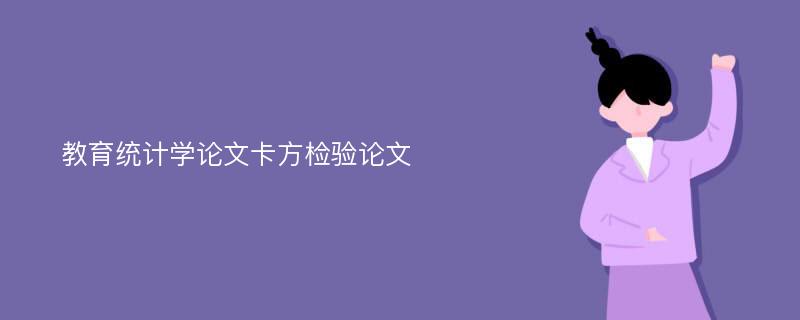 教育统计学论文卡方检验论文